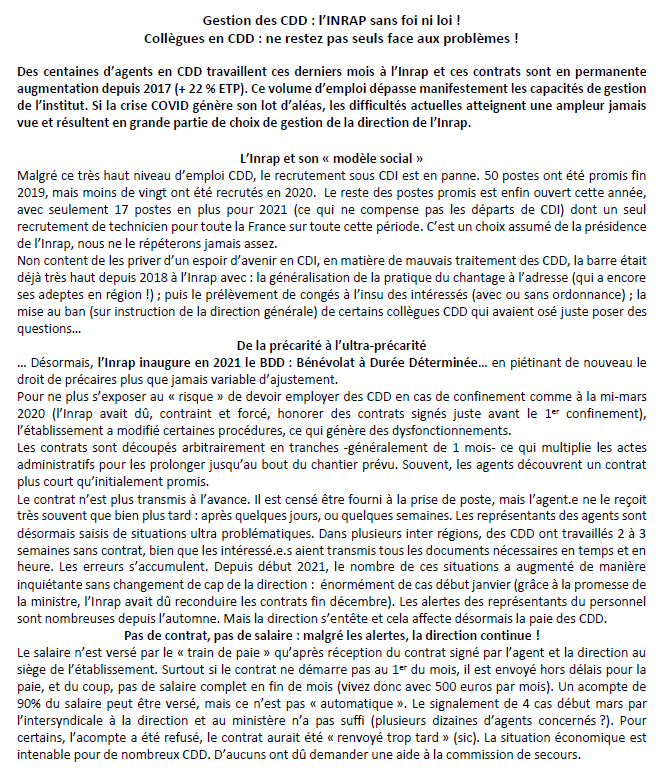 Gestion des CDD : l'INRAP sans foi ni loi !
Collègues en CDD : ne restez pas seuls face aux problèmes !

Des centaines d'agents en CDD travaillent ces derniers mois à l'Inrap et ces contrats sont en permanente augmentation depuis 2017 (+ 22 % ETP). Ce volume d'emploi dépasse manifestement les capacités de gestion de l'institut. Si la crise COVID génère son lot d'aléas, les difficultés actuelles atteignent une ampleur jamais vue et résultent en grande partie de choix de gestion de la direction de l'Inrap.

L'Inrap et son « modèle social »
Malgré ce très haut niveau d'emploi CDD, le recrutement sous CDI est en panne. 50 postes ont été promis fin 2019, mais moins de vingt ont été recrutés en 2020. Le reste des postes promis est enfin ouvert cette année, avec seulement 17 postes en plus pour 2021 (ce qui ne compense pas les départs de CDI) dont un seul recrutement de technicien pour toute la France sur toute cette période. C'est un choix assumé de la présidence de l'Inrap, nous ne le répéterons jamais assez.
Non content de les priver d'un espoir d'avenir en CDI, en matière de mauvais traitement des CDD, la barre était déjà très haut depuis 2018 à l'Inrap avec : la généralisation de la pratique du chantage à l'adresse (qui a encore ses adeptes en région !) ; puis le prélèvement de congés à l'insu des intéressés (avec ou sans ordonnance) ; la mise au ban (sur instruction de la direction générale) de certains collègues CDD qui avaient osé juste poser des questions…

De la précarité à l'ultra-précarité
… Désormais, l'Inrap inaugure en 2021 le BDD : Bénévolat à Durée Déterminée… en piétinant de nouveau le droit de précaires plus que jamais variable d'ajustement.
Pour ne plus s'exposer au « risque » de devoir employer des CDD en cas de confinement comme à la mi-mars 2020 (l'Inrap avait dû, contraint et forcé, honorer des contrats signés juste avant le 1$^{er}$ confinement), l'établissement a modifié certaines procédures, ce qui génère des dysfonctionnements.
Les contrats sont découpés arbitrairement en tranches -généralement de 1 mois- ce qui multiplie les actes administratifs pour les prolonger jusqu'au bout du chantier prévu. Souvent, les agents découvrent un contrat plus court qu'initialement promis.
Le contrat n'est plus transmis à l'avance. Il est censé être fourni à la prise de poste, mais l'agent.e ne le reçoit très souvent que bien plus tard : après quelques jours, ou quelques semaines. Les représentants des agents sont désormais saisis de situations ultra problématiques. Dans plusieurs inter régions, des CDD ont travaillés 2 à 3 semaines sans contrat, bien que les intéressé.e.s aient transmis tous les documents nécessaires en temps et en heure. Les erreurs s'accumulent. Depuis début 2021, le nombre de ces situations a augmenté de manière inquiétante sans changement de cap de la direction : énormément de cas début janvier (grâce à la promesse de la ministre, l'Inrap avait dû reconduire les contrats fin décembre). Les alertes des représentants du personnel sont nombreuses depuis l'automne. Mais la direction s'entête et cela affecte désormais la paie des CDD.

Pas de contrat, pas de salaire : malgré les alertes, la direction continue !
Le salaire n'est versé par le « train de paie » qu'après réception du contrat signé par l'agent et la direction au siège de l'établissement. Surtout si le contrat ne démarre pas au 1$^{er}$ du mois, il est envoyé hors délais pour la paie, et du coup, pas de salaire complet en fin de mois (vivez donc avec 500 euros par mois). Un acompte de 90% du salaire peut être versé, mais ce n'est pas « automatique ». Le signalement de 4 cas début mars par l'intersyndicale à la direction et au ministère n'a pas suffi (plusieurs dizaines d'agents concernés ?). Pour certains, l'acompte a été refusé, le contrat aurait été « renvoyé trop tard » (sic). La situation économique est intenable pour de nombreux CDD. D'aucuns ont dû demander une aide à la commission de secours.